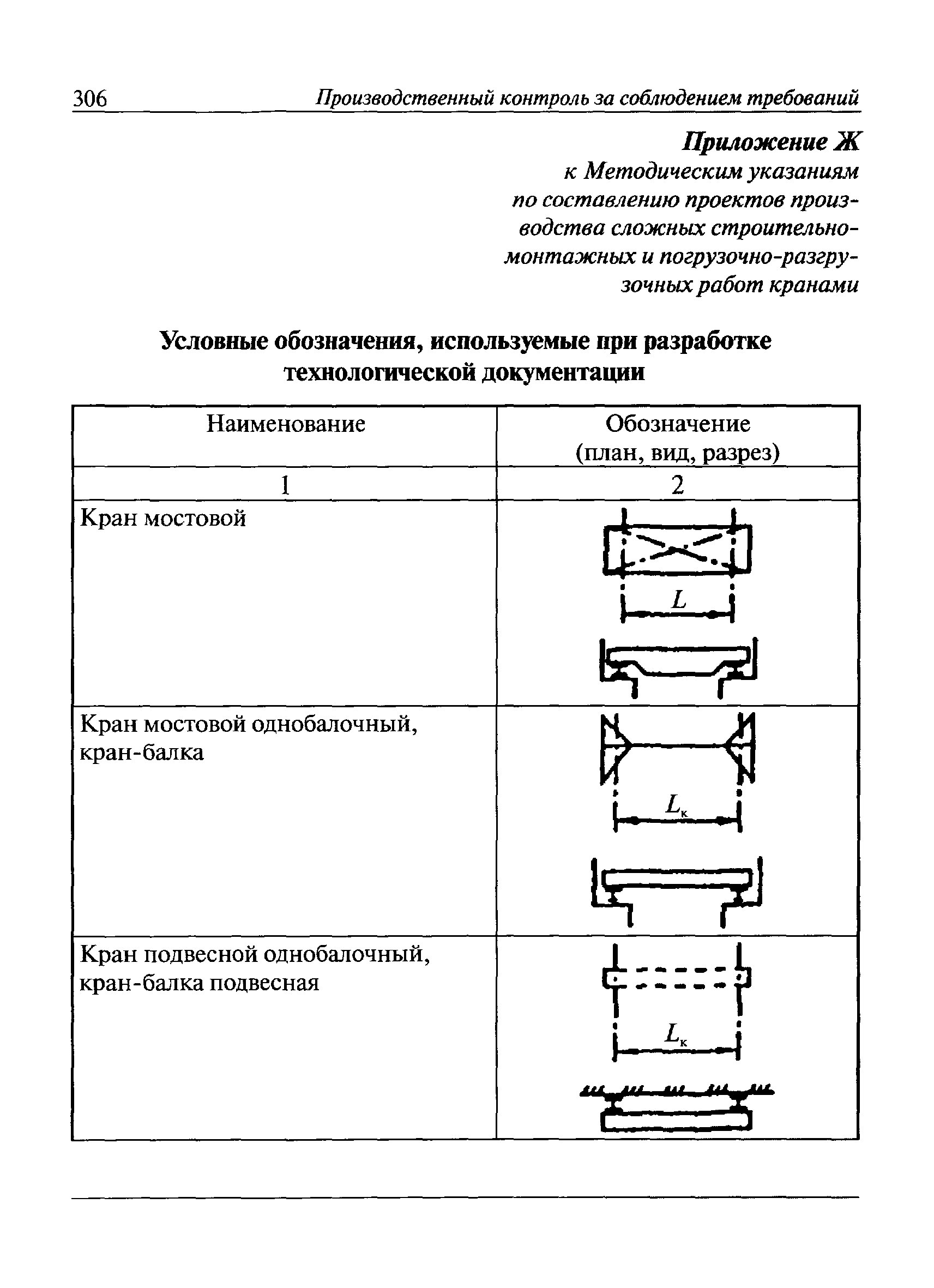 306 Производственный контроль за соблюдением требований

Приложение Ж
к Методическим указаниям по составлению проектов производства сложных строительно-монтажных и погрузочно-разгрузочных работ кранами

Условные обозначения, используемые при разработке технологической документации

| Наименование | Обозначение (план, вид, разрез) |
|---|---|
| 1 | 2 |
| Кран мостовой | $L$ |
| Кран мостовой однобалочный, кран-балка | $L_к$ |
| Кран подвесной однобалочный, кран-балка подвесная | $L_к$ |